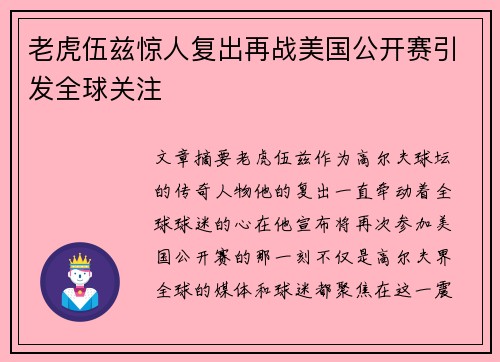 老虎伍兹惊人复出再战美国公开赛引发全球关注

文章摘要老虎伍兹作为高尔夫球坛的传奇人物他的复出一直牵动着全球球迷的心在他宣布将再次参加美国公开赛的那一刻不仅是高尔夫界全球的媒体和球迷都聚焦在这一震